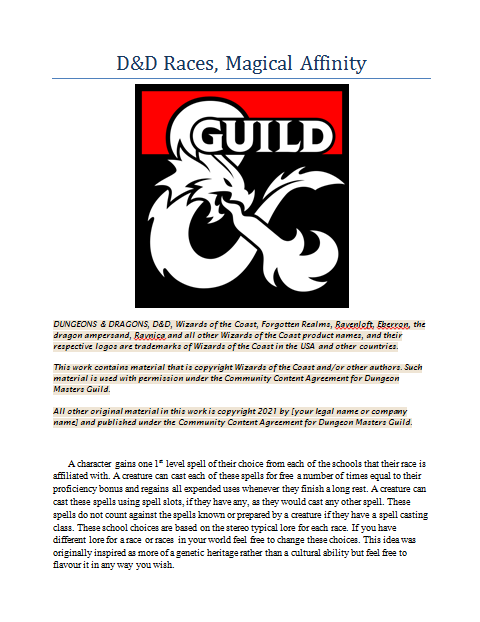 D&D Races, Magical Affinity

GUILD

DUNGEONS & DRAGONS, D&D, Wizards of the Coast, Forgotten Realms, Ravenloft, Eberron, the dragon ampersand, Ravnica and all other Wizards of the Coast product names, and their respective logos are trademarks of Wizards of the Coast in the USA and other countries.

This work contains material that is copyright Wizards of the Coast and/or other authors. Such material is used with permission under the Community Content Agreement for Dungeon Masters Guild.

All other original material in this work is copyright 2021 by [your legal name or company name] and published under the Community Content Agreement for Dungeon Masters Guild.

A character gains one 1$^{st}$ level spell of their choice from each of the schools that their race is affiliated with. A creature can cast each of these spells for free a number of times equal to their proficiency bonus and regains all expended uses whenever they finish a long rest. A creature can cast these spells using spell slots, if they have any, as they would cast any other spell. These spells do not count against the spells known or prepared by a creature if they have a spell casting class. These school choices are based on the stereo typical lore for each race. If you have different lore for a race or races in your world feel free to change these choices. This idea was originally inspired as more of a genetic heritage rather than a cultural ability but feel free to flavour it in any way you wish.